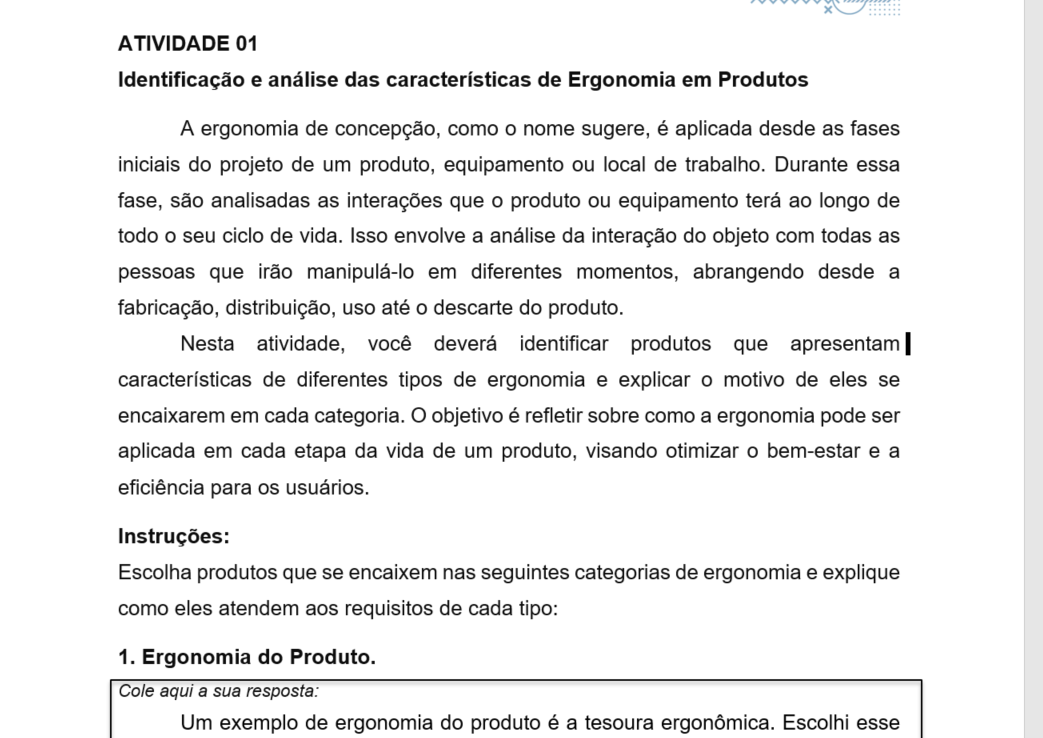 ATIVIDADE 01

Identificação e análise das características de Ergonomia em Produtos

A ergonomia de concepção, como o nome sugere, é aplicada desde as fases iniciais do projeto de um produto, equipamento ou local de trabalho. Durante essa fase, são analisadas as interações que o produto ou equipamento terá ao longo de todo o seu ciclo de vida. Isso envolve a análise da interação do objeto com todas as pessoas que irão manipulá-lo em diferentes momentos, abrangendo desde a fabricação, distribuição, uso até o descarte do produto.

Nesta atividade, você deverá identificar produtos que apresentam características de diferentes tipos de ergonomia e explicar o motivo de eles se encaixarem em cada categoria. O objetivo é refletir sobre como a ergonomia pode ser aplicada em cada etapa da vida de um produto, visando otimizar o bem-estar e a eficiência para os usuários.

Instruções:

Escolha produtos que se encaixem nas seguintes categorias de ergonomia e explique como eles atendem aos requisitos de cada tipo:

1. Ergonomia do Produto.

Cole aqui a sua resposta:

Um exemplo de ergonomia do produto é a tesoura ergonômica. Escolhi esse